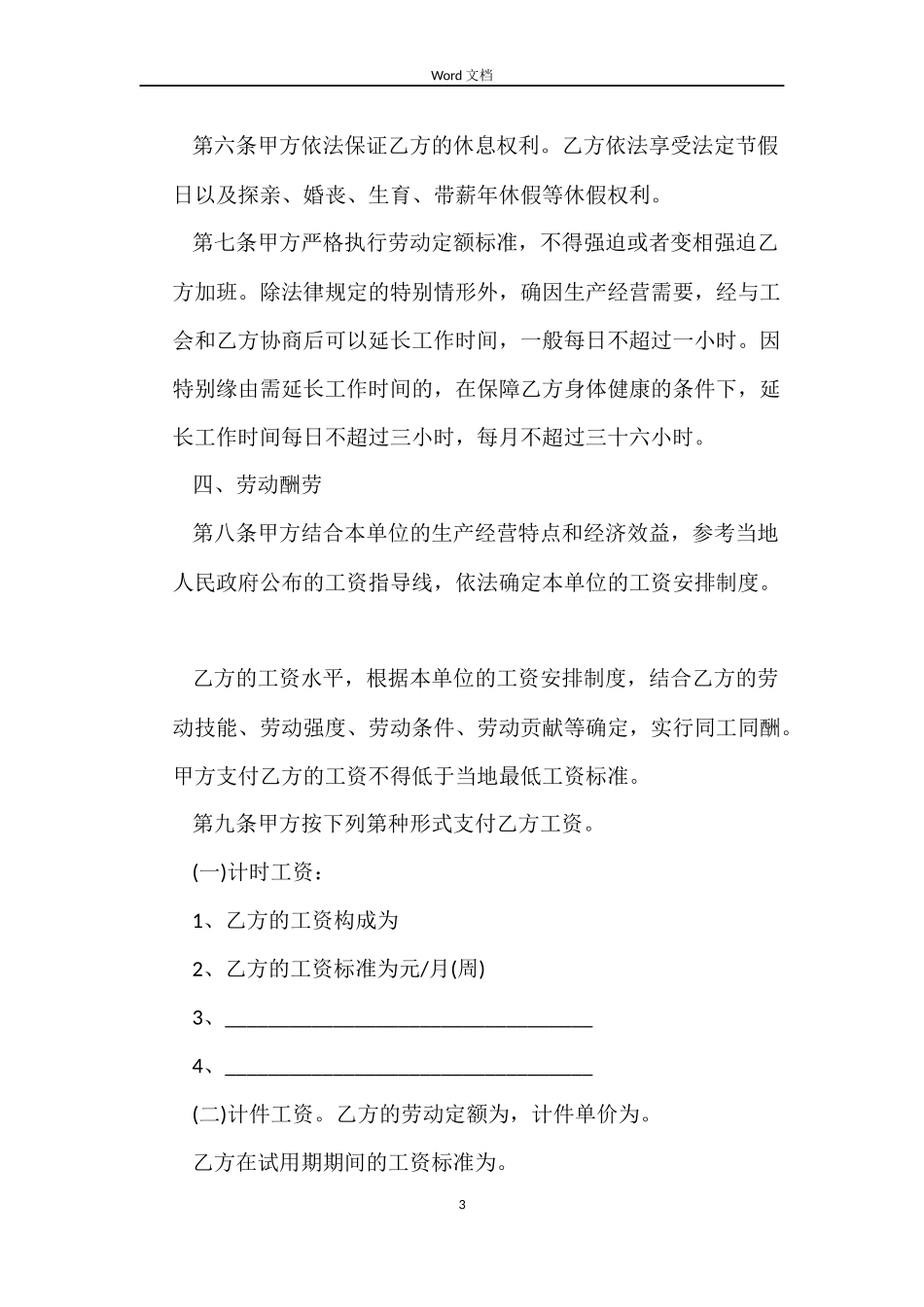 Word 文档

第六条甲方依法保证乙方的休息权利。乙方依法享受法定节假日以及探亲、婚丧、生育、带薪年休假等休假权利。

第七条甲方严格执行劳动定额标准，不得强迫或者变相强迫乙方加班。除法律规定的特别情形外，确因生产经营需要，经与工会和乙方协商后可以延长工作时间，一般每日不超过一小时。因特别缘由需延长工作时间的，在保障乙方身体健康的条件下，延长工作时间每日不超过三小时，每月不超过三十六小时。

四、劳动酬劳

第八条甲方结合本单位的生产经营特点和经济效益，参考当地人民政府公布的工资指导线，依法确定本单位的工资安排制度。

乙方的工资水平，根据本单位的工资安排制度，结合乙方的劳动技能、劳动强度、劳动条件、劳动贡献等确定，实行同工同酬。甲方支付乙方的工资不得低于当地最低工资标准。

第九条甲方按下列第种形式支付乙方工资。

(一)计时工资：

1、乙方的工资构成为

2、乙方的工资标准为元/月(周)

3、____________________________________

4、____________________________________

(二)计件工资。乙方的劳动定额为，计件单价为。

乙方在试用期期间的工资标准为。

3